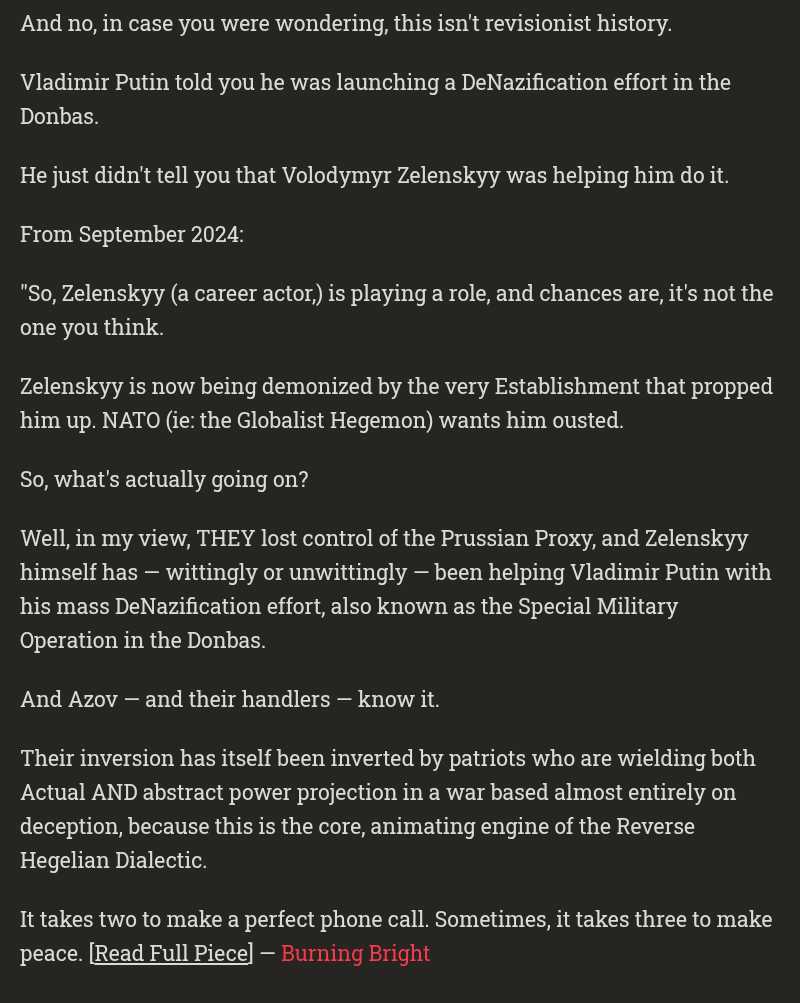 And no, in case you were wondering, this isn't revisionist history.

Vladimir Putin told you he was launching a DeNazification effort in the Donbas.

He just didn't tell you that Volodymyr Zelenskyy was helping him do it.

From September 2024:

"So, Zelenskyy (a career actor,) is playing a role, and chances are, it's not the one you think.

Zelenskyy is now being demonized by the very Establishment that propped him up. NATO (ie: the Globalist Hegemon) wants him ousted.

So, what's actually going on?

Well, in my view, THEY lost control of the Prussian Proxy, and Zelenskyy himself has — wittingly or unwittingly — been helping Vladimir Putin with his mass DeNazification effort, also known as the Special Military Operation in the Donbas.

And Azov — and their handlers — know it.

Their inversion has itself been inverted by patriots who are wielding both Actual AND abstract power projection in a war based almost entirely on deception, because this is the core, animating engine of the Reverse Hegelian Dialectic.

It takes two to make a perfect phone call. Sometimes, it takes three to make peace. [Read Full Piece] — Burning Bright